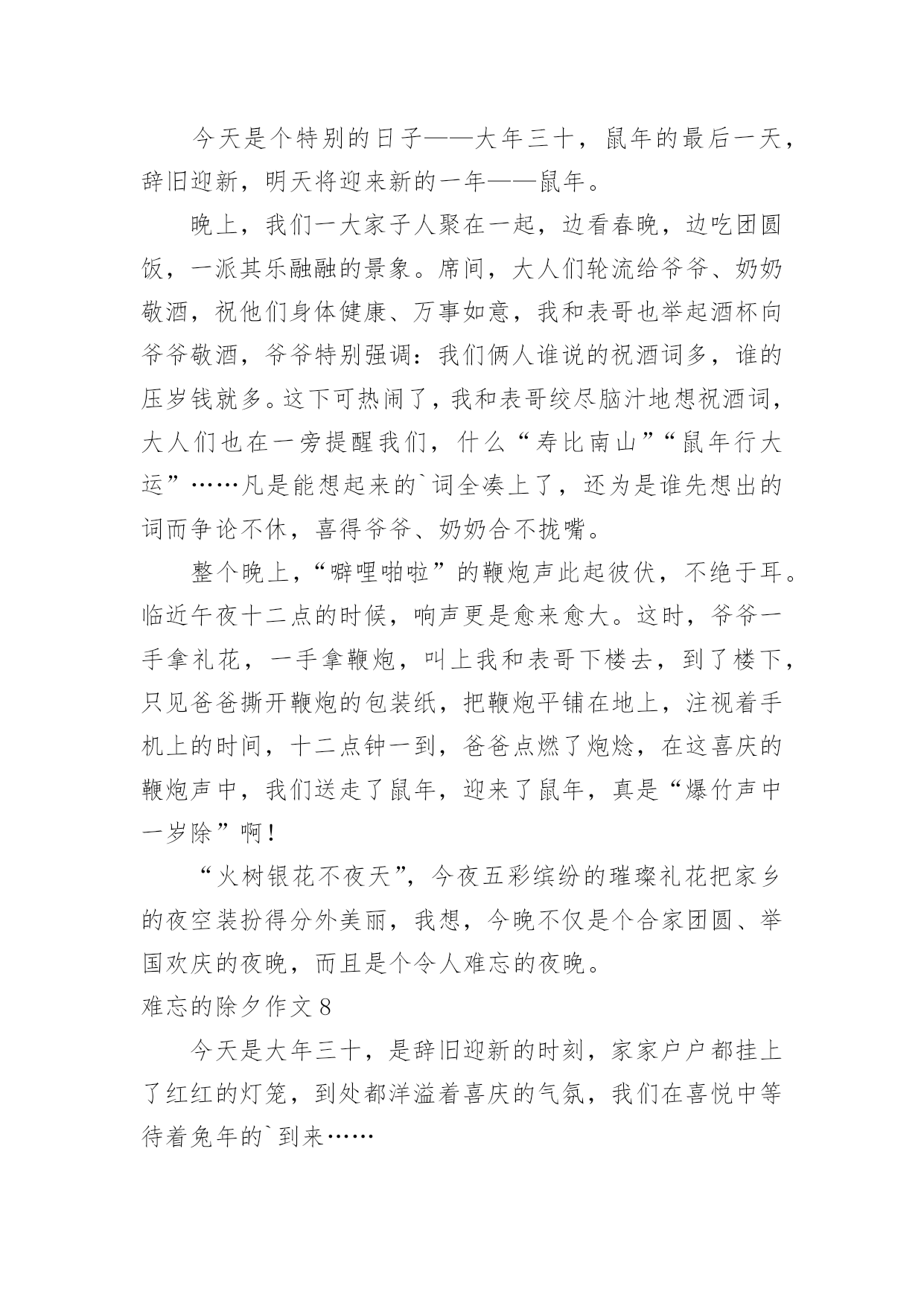 今天是个特别的日子——大年三十，鼠年的最后一天，辞旧迎新，明天将迎来新的一年——鼠年。

晚上，我们一大家子人聚在一起，边看春晚，边吃团圆饭，一派其乐融融的景象。席间，大人们轮流给爷爷、奶奶敬酒，祝他们身体健康、万事如意，我和表哥也举起酒杯向爷爷敬酒，爷爷特别强调：我们俩人谁说的祝酒词多，谁的压岁钱就多。这下可热闹了，我和表哥绞尽脑汁地想祝酒词，大人们也在一旁提醒我们，什么“寿比南山”“鼠年行大运”……凡是能想起来的`词全凑上了，还为是谁先想出的词而争论不休，喜得爷爷、奶奶合不拢嘴。

整个晚上，“噼哩啪啦”的鞭炮声此起彼伏，不绝于耳。临近午夜十二点的时候，响声更是愈来愈大。这时，爷爷一手拿礼花，一手拿鞭炮，叫上我和表哥下楼去，到了楼下，只见爸爸撕开鞭炮的包装纸，把鞭炮平铺在地上，注视着手机上的时间，十二点钟一到，爸爸点燃了炮焾，在这喜庆的鞭炮声中，我们送走了鼠年，迎来了鼠年，真是“爆竹声中一岁除”啊！

“火树银花不夜天”，今夜五彩缤纷的璀璨礼花把家乡的夜空装扮得分外美丽，我想，今晚不仅是个合家团圆、举国欢庆的夜晚，而且是个令人难忘的夜晚。

难忘的除夕作文 8

今天是大年三十，是辞旧迎新的时刻，家家户户都挂上了红红的灯笼，到处都洋溢着喜庆的气氛，我们在喜悦中等待着兔年的`到来……